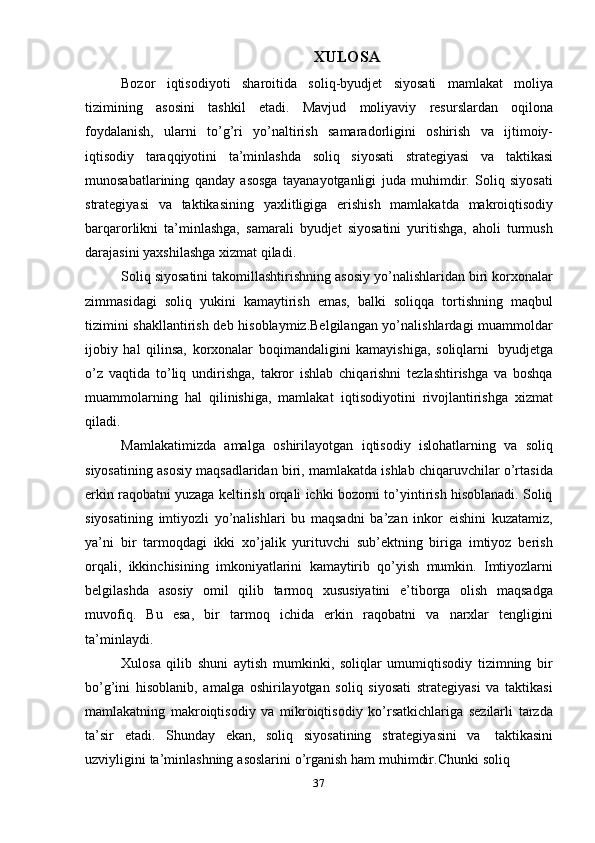 XULOSA

Bozor iqtisodiyoti sharoitida soliq-byudjet siyosati mamlakat moliya tizimining asosini tashkil etadi. Mavjud moliyaviy resurslardan oqilona foydalanish, ularni to’g’ri yo’naltirish samaradorligini oshirish va ijtimoiy-iqtisodiy taraqqiyotini ta’minlashda soliq siyosati strategiyasi va taktikasi munosabatlarining qanday asosga tayanayotganligi juda muhimdir. Soliq siyosati strategiyasi va taktikasining yaxlitligiga erishish mamlakatda makroiqtisodiy barqarorlikni ta’minlashga, samarali byudjet siyosatini yuritishga, aholi turmush darajasini yaxshilashga xizmat qiladi.

Soliq siyosatini takomillashtirishning asosiy yo’nalishlaridan biri korxonalar zimmasidagi soliq yukini kamaytirish emas, balki soliqqa tortishning maqbul tizimini shakllantirish deb hisoblaymiz.Belgilangan yo’nalishlardagi muammoldar ijobiy hal qilinsa, korxonalar boqimandaligini kamayishiga, soliqlarni byudjetga o’z vaqtida to’liq undirishga, takror ishlab chiqarishni tezlashtirishga va boshqa muammolarning hal qilinishiga, mamlakat iqtisodiyotini rivojlantirishga xizmat qiladi.

Mamlakatimizda amalga oshirilayotgan iqtisodiy islohatlarning va soliq siyosatining asosiy maqsadlaridan biri, mamlakatda ishlab chiqaruvchilar o’rtasida erkin raqobatni yuzaga keltirish orqali ichki bozorni to’yintirish hisoblanadi. Soliq siyosatining imtiyozli yo’nalishlari bu maqsadni ba’zan inkor eishini kuzatamiz, ya’ni bir tarmoqdagi ikki xo’jalik yurituvchi sub’ektning biriga imtiyoz berish orqali, ikkinchisining imkoniyatlarini kamaytirib qo’yish mumkin. Imtiyozlarni belgilashda asosiy omil qilib tarmoq xususiyatini e’tiborga olish maqsadga muvofiq. Bu esa, bir tarmoq ichida erkin raqobatni va narxlar tengligini ta’minlaydi.

Xulosa qilib shuni aytish mumkinki, soliqlar umumiqtisodiy tizimning bir bo’g’ini hisoblanib, amalga oshirilayotgan soliq siyosati strategiyasi va taktikasi mamlakatning makroiqtisodiy va mikroiqtisodiy ko’rsatkichlariga sezilarli tarzda ta’sir etadi. Shunday ekan, soliq siyosatining strategiyasini va taktikasini uzviyligini ta’minlashning asoslarini o’rganish ham muhimdir.Chunki soliq

37